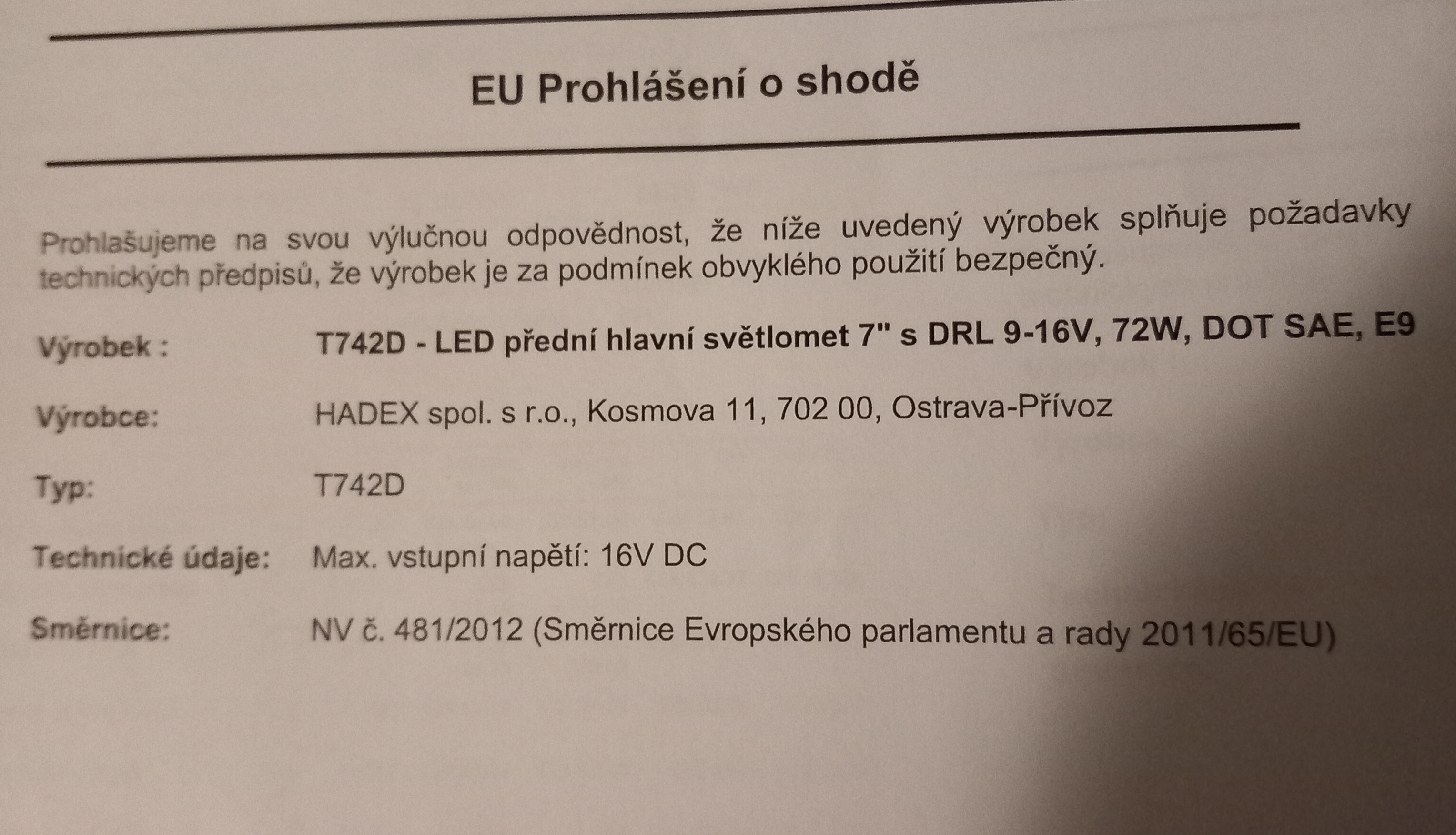 EU Prohlášení o shodě

Prohlašujeme na svou výlučnou odpovědnost, že níže uvedený výrobek splňuje požadavky technických předpisů, že výrobek je za podmínek obvyklého použití bezpečný.

Výrobek : T742D - LED přední hlavní světlomet 7" s DRL 9-16V, 72W, DOT SAE, E9

Výrobce: HADEX spol. s r.o., Kosmova 11, 702 00, Ostrava-Přívoz

Typ: T742D

Technické údaje: Max. vstupní napětí: 16V DC

Směrnice: NV č. 481/2012 (Směrnice Evropského parlamentu a rady 2011/65/EU)